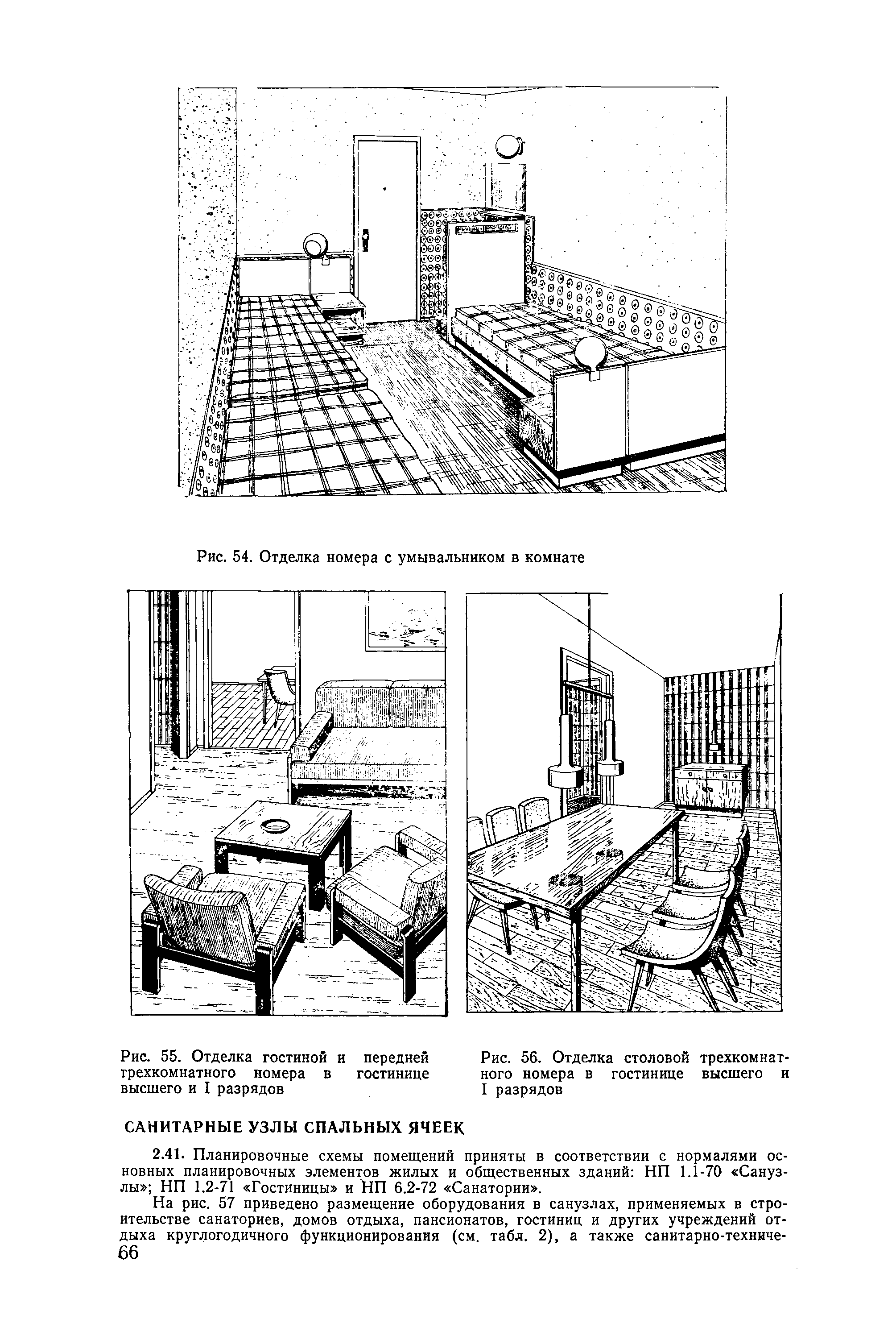 Рис. 54. Отделка номера с умывальником в комнате

Рис. 55. Отделка гостиной и передней трехкомнатного номера в гостинице высшего и I разрядов

Рис. 56. Отделка столовой трехкомнатного номера в гостинице высшего и I разрядов

САНИТАРНЫЕ УЗЛЫ СПАЛЬНЫХ ЯЧЕЕК

2.41. Планировочные схемы помещений приняты в соответствии с нормалями основных планировочных элементов жилых и общественных зданий: НП 1.1-70 «Санузлы»; НП 1.2-71 «Гостиницы» и НП 6.2-72 «Санатории».

На рис. 57 приведено размещение оборудования в санузлах, применяемых в строительстве санаториев, домов отдыха, пансионатов, гостиниц и других учреждений отдыха круглогодичного функционирования (см. табл. 2), а также санитарно-техниче-

66